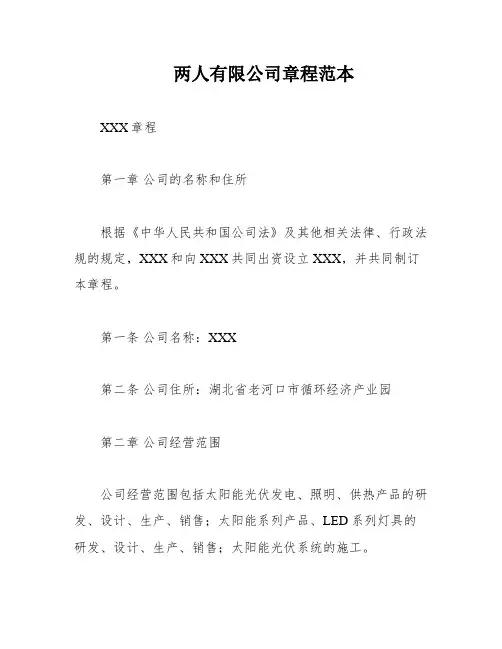 两人有限公司章程范本

XXX 章程

第一章 公司的名称和住所

根据《中华人民共和国公司法》及其他相关法律、行政法规的规定，XXX 和向 XXX 共同出资设立 XXX，并共同制订本章程。

第一条 公司名称：XXX

第二条 公司住所：湖北省老河口市循环经济产业园

第二章 公司经营范围

公司经营范围包括太阳能光伏发电、照明、供热产品的研发、设计、生产、销售；太阳能系列产品、LED 系列灯具的研发、设计、生产、销售；太阳能光伏系统的施工。